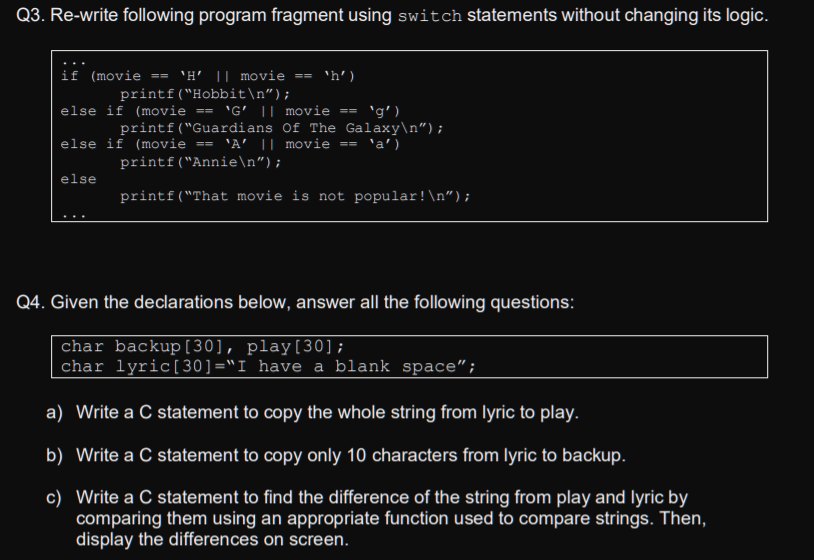 Q3. Re-write following program fragment using switch statements without changing its logic.

...
if (movie == 'H' || movie == 'h')
        printf("Hobbit\n");
else if (movie == 'G' || movie == 'g')
        printf("Guardians Of The Galaxy\n");
else if (movie == 'A' || movie == 'a')
        printf("Annie\n");
else
        printf("That movie is not popular!\n");
...

Q4. Given the declarations below, answer all the following questions:

char backup[30], play[30];
char lyric[30]="I have a blank space";

a) Write a C statement to copy the whole string from lyric to play.

b) Write a C statement to copy only 10 characters from lyric to backup.

c) Write a C statement to find the difference of the string from play and lyric by comparing them using an appropriate function used to compare strings. Then, display the differences on screen.